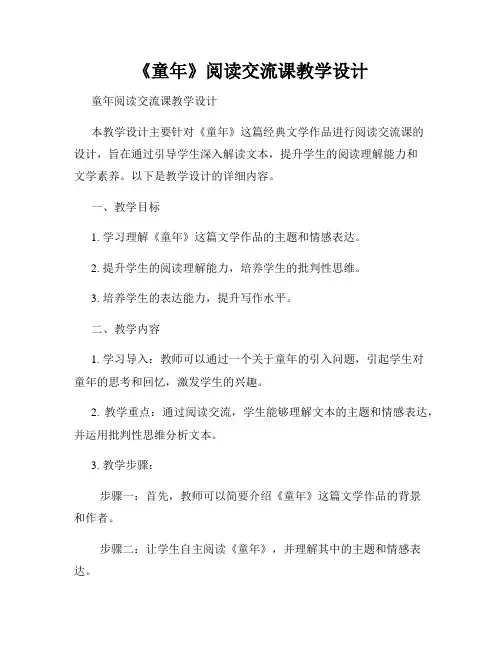 《童年》阅读交流课教学设计

童年阅读交流课教学设计

本教学设计主要针对《童年》这篇经典文学作品进行阅读交流课的设计，旨在通过引导学生深入解读文本，提升学生的阅读理解能力和文学素养。以下是教学设计的详细内容。

一、教学目标

1. 学习理解《童年》这篇文学作品的主题和情感表达。

2. 提升学生的阅读理解能力，培养学生的批判性思维。

3. 培养学生的表达能力，提升写作水平。

二、教学内容

1. 学习导入：教师可以通过一个关于童年的引入问题，引起学生对童年的思考和回忆，激发学生的兴趣。

2. 教学重点：通过阅读交流，学生能够理解文本的主题和情感表达，并运用批判性思维分析文本。

3. 教学步骤：

步骤一：首先，教师可以简要介绍《童年》这篇文学作品的背景和作者。

步骤二：让学生自主阅读《童年》，并理解其中的主题和情感表达。